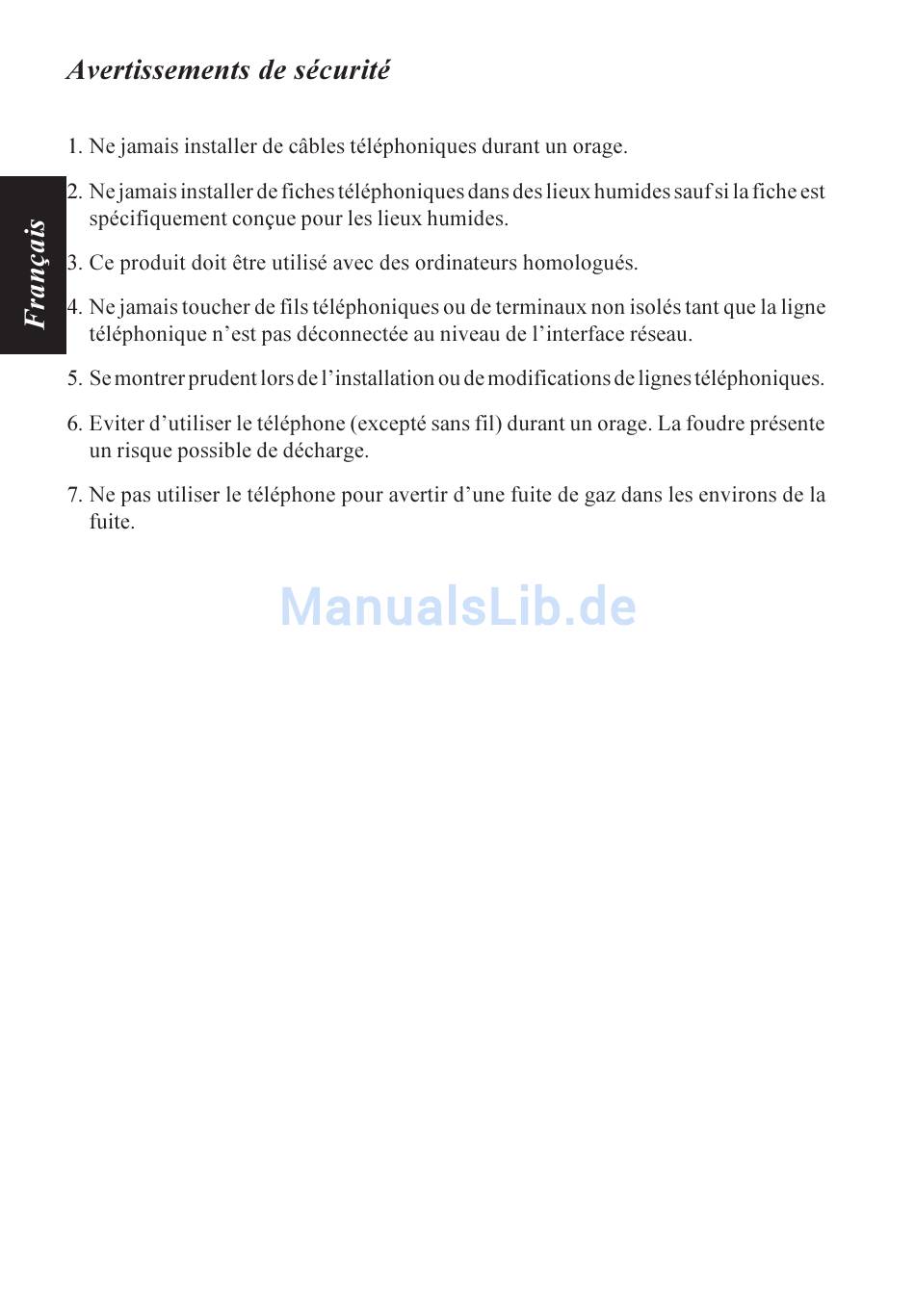 Avertissements de sécurité

Français

1. Ne jamais installer de câbles téléphoniques durant un orage.

2. Ne jamais installer de fiches téléphoniques dans des lieux humides sauf si la fiche est spécifiquement conçue pour les lieux humides.

3. Ce produit doit être utilisé avec des ordinateurs homologués.

4. Ne jamais toucher de fils téléphoniques ou de terminaux non isolés tant que la ligne téléphonique n'est pas déconnectée au niveau de l'interface réseau.

5. Se montrer prudent lors de l'installation ou de modifications de lignes téléphoniques.

6. Eviter d'utiliser le téléphone (excepté sans fil) durant un orage. La foudre présente un risque possible de décharge.

7. Ne pas utiliser le téléphone pour avertir d'une fuite de gaz dans les environs de la fuite.

ManualsLib.de